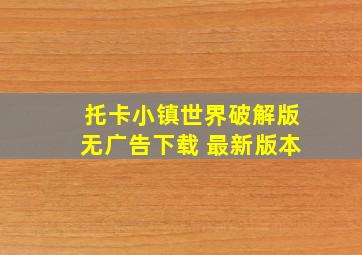 托卡小镇世界破解版
无广告下载 最新版本